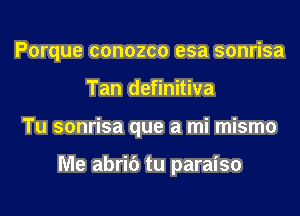 Porque conozco esa sonrisa

Tan definitiva

Tu sonrisa que a mi mismo

Me abrió tu paraíso